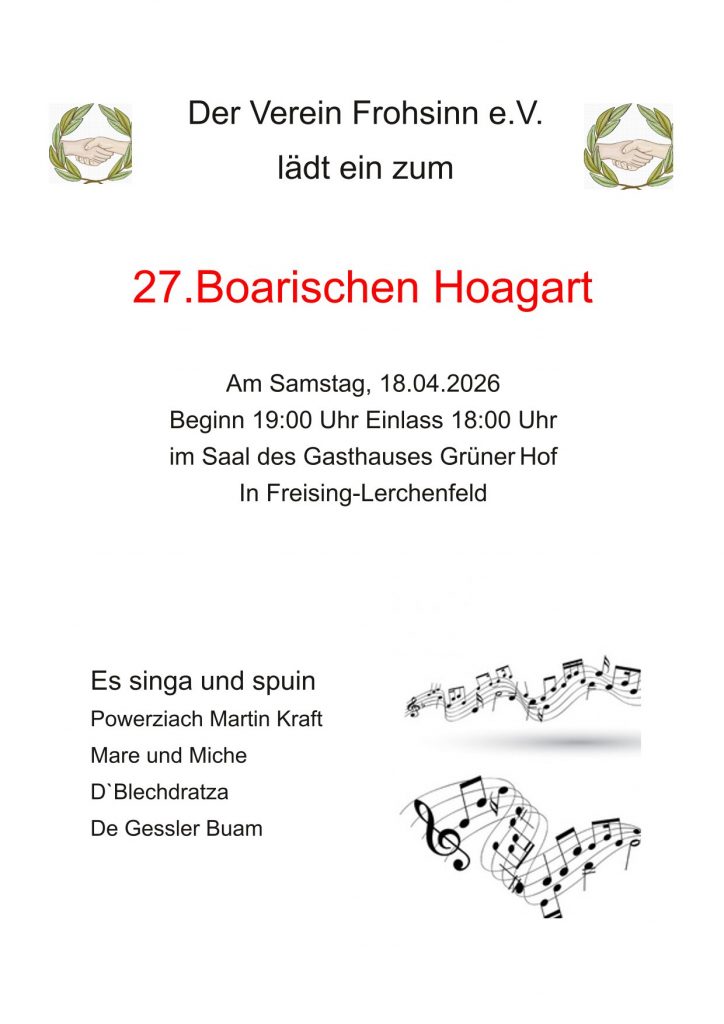 Der Verein Frohsinn e.V.
lädt ein zum

27.Boarischen Hoagart

Am Samstag, 18.04.2026
Beginn 19:00 Uhr Einlass 18:00 Uhr
im Saal des Gasthauses Grüner Hof
In Freising-Lerchenfeld

Es singa und spuin
Powerziach Martin Kraft
Mare und Miche
D`Blechdratza
De Gessler Buam